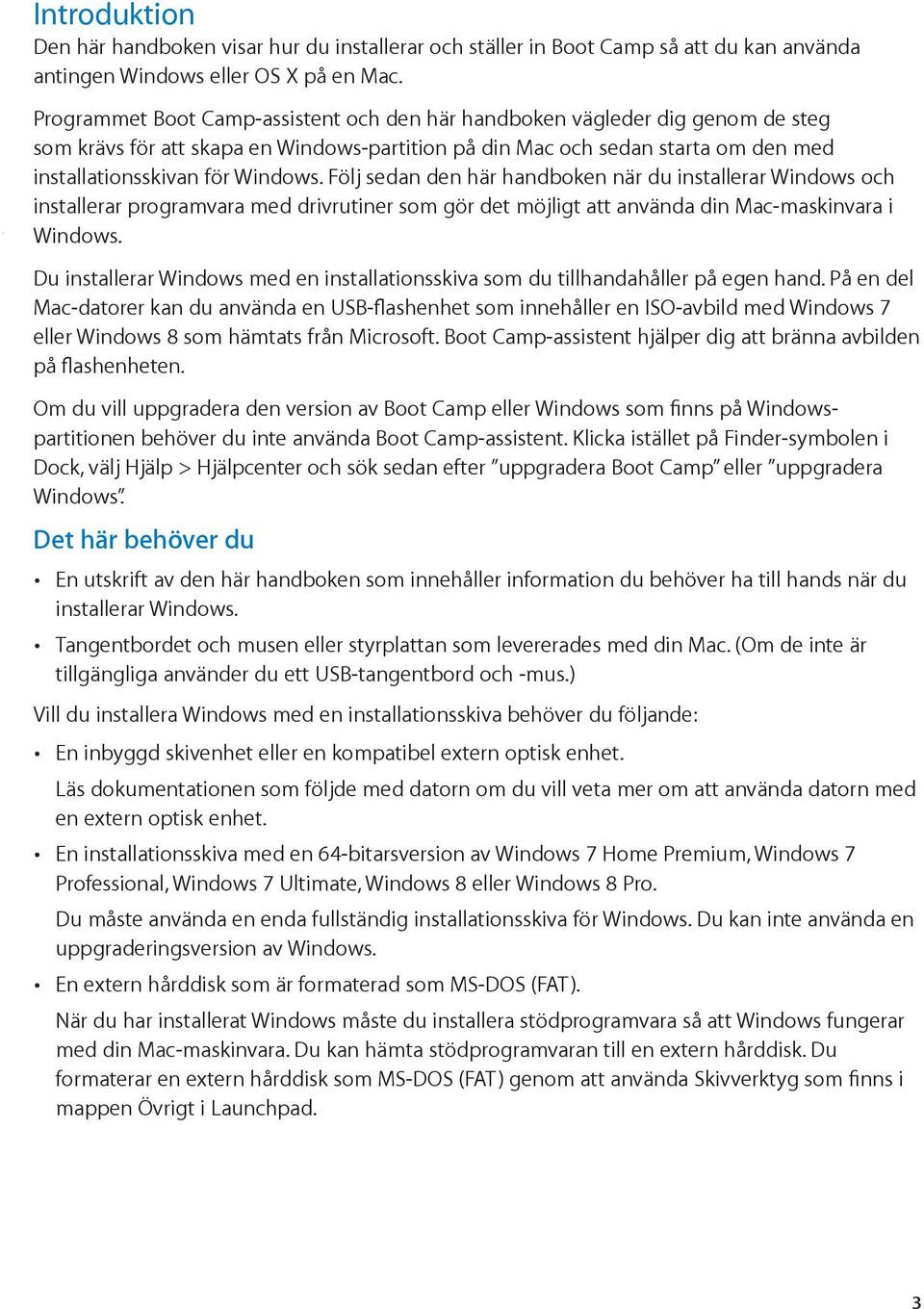 Introduktion

Den här handboken visar hur du installerar och ställer in Boot Camp så att du kan använda antingen Windows eller OS X på en Mac.

Programmet Boot Camp-assistent och den här handboken vägleder dig genom de steg som krävs för att skapa en Windows-partition på din Mac och sedan starta om den med installationsskivan för Windows. Följ sedan den här handboken när du installerar Windows och installerar programvara med drivrutiner som gör det möjligt att använda din Mac-maskinvara i Windows.

Du installerar Windows med en installationsskiva som du tillhandahåller på egen hand. På en del Mac-datorer kan du använda en USB-flashenhet som innehåller en ISO-avbild med Windows 7 eller Windows 8 som hämtats från Microsoft. Boot Camp-assistent hjälper dig att bränna avbilden på flashenheten.

Om du vill uppgradera den version av Boot Camp eller Windows som finns på Windows-partitionen behöver du inte använda Boot Camp-assistent. Klicka istället på Finder-symbolen i Dock, välj Hjälp > Hjälpcenter och sök sedan efter ”uppgradera Boot Camp” eller ”uppgradera Windows”.

Det här behöver du

• En utskrift av den här handboken som innehåller information du behöver ha till hands när du installerar Windows.

• Tangentbordet och musen eller styrplattan som levererades med din Mac. (Om de inte är tillgängliga använder du ett USB-tangentbord och -mus.)

Vill du installera Windows med en installationsskiva behöver du följande:

• En inbyggd skivenhet eller en kompatibel extern optisk enhet.

Läs dokumentationen som följde med datorn om du vill veta mer om att använda datorn med en extern optisk enhet.

• En installationsskiva med en 64-bitarsversion av Windows 7 Home Premium, Windows 7 Professional, Windows 7 Ultimate, Windows 8 eller Windows 8 Pro.

Du måste använda en enda fullständig installationsskiva för Windows. Du kan inte använda en uppgraderingsversion av Windows.

• En extern hårddisk som är formaterad som MS-DOS (FAT).

När du har installerat Windows måste du installera stödprogramvara så att Windows fungerar med din Mac-maskinvara. Du kan hämta stödprogramvaran till en extern hårddisk. Du formaterar en extern hårddisk som MS-DOS (FAT) genom att använda Skivverktyg som finns i mappen Övrigt i Launchpad.

3